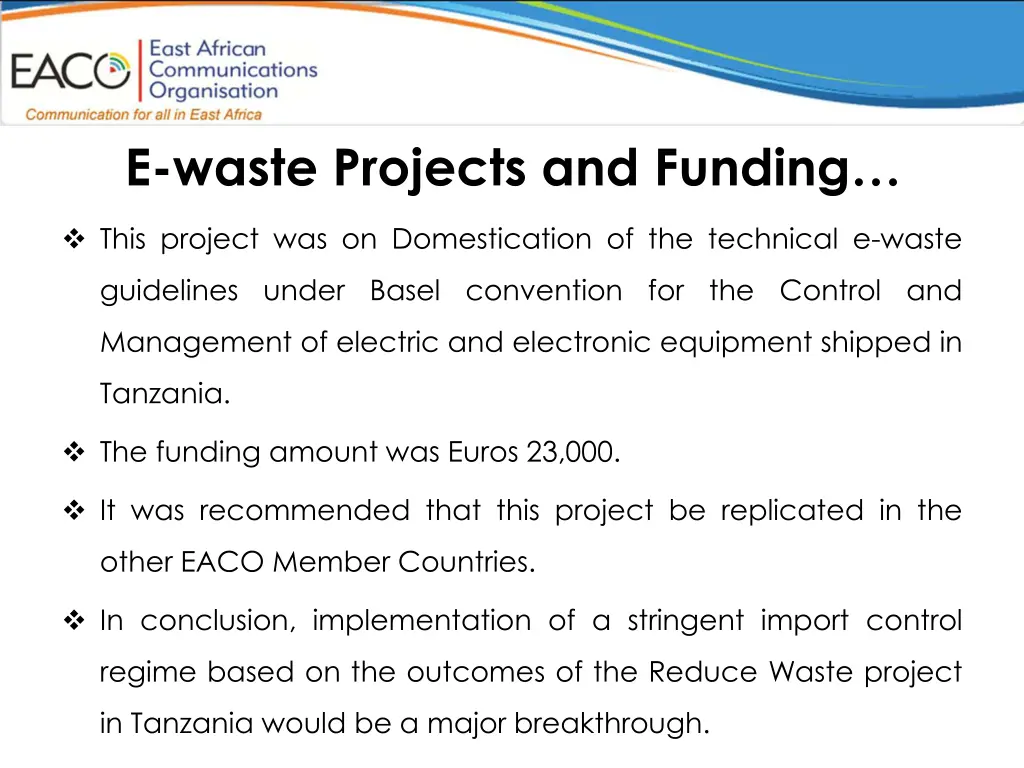 EACO East African Communications Organisation
Communication for all in East Africa

E-waste Projects and Funding…

❖ This project was on Domestication of the technical e-waste guidelines under Basel convention for the Control and Management of electric and electronic equipment shipped in Tanzania.

❖ The funding amount was Euros 23,000.

❖ It was recommended that this project be replicated in the other EACO Member Countries.

❖ In conclusion, implementation of a stringent import control regime based on the outcomes of the Reduce Waste project in Tanzania would be a major breakthrough.